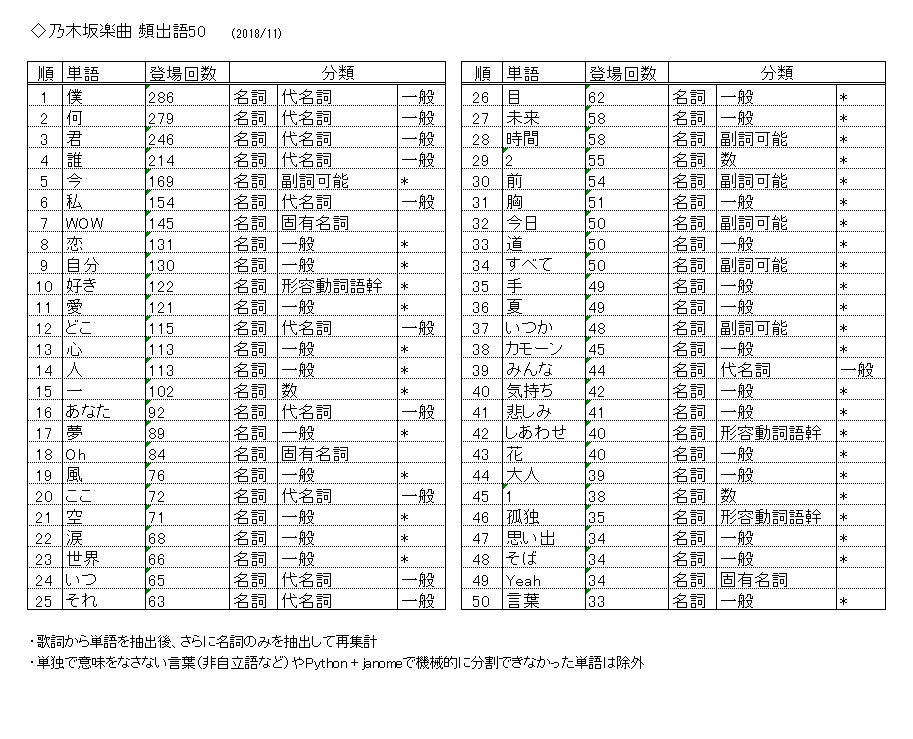 ◇乃木坂楽曲 頻出語50 (2018/11)

| 順 | 単語 | 登場回数 | 分類 | | |
|---|---|---|---|---|---|
| 1 | 僕 | 286 | 名詞 | 代名詞 | 一般 |
| 2 | 何 | 279 | 名詞 | 代名詞 | 一般 |
| 3 | 君 | 246 | 名詞 | 代名詞 | 一般 |
| 4 | 誰 | 214 | 名詞 | 代名詞 | 一般 |
| 5 | 今 | 169 | 名詞 | 副詞可能 | * |
| 6 | 私 | 154 | 名詞 | 代名詞 | 一般 |
| 7 | WOW | 145 | 名詞 | 固有名詞 | |
| 8 | 恋 | 131 | 名詞 | 一般 | * |
| 9 | 自分 | 130 | 名詞 | 一般 | * |
| 10 | 好き | 122 | 名詞 | 形容動詞語幹 | * |
| 11 | 愛 | 121 | 名詞 | 一般 | * |
| 12 | どこ | 115 | 名詞 | 代名詞 | 一般 |
| 13 | 心 | 113 | 名詞 | 一般 | * |
| 14 | 人 | 113 | 名詞 | 一般 | * |
| 15 | 一 | 102 | 名詞 | 数 | * |
| 16 | あなた | 92 | 名詞 | 代名詞 | 一般 |
| 17 | 夢 | 89 | 名詞 | 一般 | * |
| 18 | Oh | 84 | 名詞 | 固有名詞 | |
| 19 | 風 | 76 | 名詞 | 一般 | * |
| 20 | ここ | 72 | 名詞 | 代名詞 | 一般 |
| 21 | 空 | 71 | 名詞 | 一般 | * |
| 22 | 涙 | 68 | 名詞 | 一般 | * |
| 23 | 世界 | 66 | 名詞 | 一般 | * |
| 24 | いつ | 65 | 名詞 | 代名詞 | 一般 |
| 25 | それ | 63 | 名詞 | 代名詞 | 一般 |

| 順 | 単語 | 登場回数 | 分類 | | |
|---|---|---|---|---|---|
| 26 | 目 | 62 | 名詞 | 一般 | * |
| 27 | 未来 | 58 | 名詞 | 一般 | * |
| 28 | 時間 | 58 | 名詞 | 副詞可能 | * |
| 29 | 2 | 55 | 名詞 | 数 | * |
| 30 | 前 | 54 | 名詞 | 副詞可能 | * |
| 31 | 胸 | 51 | 名詞 | 一般 | * |
| 32 | 今日 | 50 | 名詞 | 副詞可能 | * |
| 33 | 道 | 50 | 名詞 | 一般 | * |
| 34 | すべて | 50 | 名詞 | 副詞可能 | * |
| 35 | 手 | 49 | 名詞 | 一般 | * |
| 36 | 夏 | 49 | 名詞 | 一般 | * |
| 37 | いつか | 48 | 名詞 | 副詞可能 | * |
| 38 | カモーン | 45 | 名詞 | 一般 | * |
| 39 | みんな | 44 | 名詞 | 代名詞 | 一般 |
| 40 | 気持ち | 42 | 名詞 | 一般 | * |
| 41 | 悲しみ | 41 | 名詞 | 一般 | * |
| 42 | しあわせ | 40 | 名詞 | 形容動詞語幹 | * |
| 43 | 花 | 40 | 名詞 | 一般 | * |
| 44 | 大人 | 39 | 名詞 | 一般 | * |
| 45 | 1 | 38 | 名詞 | 数 | * |
| 46 | 孤独 | 35 | 名詞 | 形容動詞語幹 | * |
| 47 | 思い出 | 34 | 名詞 | 一般 | * |
| 48 | そば | 34 | 名詞 | 一般 | * |
| 49 | Yeah | 34 | 名詞 | 固有名詞 | |
| 50 | 言葉 | 33 | 名詞 | 一般 | * |

・歌詞から単語を抽出後、さらに名詞のみを抽出して再集計
・単独で意味をなさない言葉(非自立語など)やPython + janomeで機械的に分割できなかった単語は除外